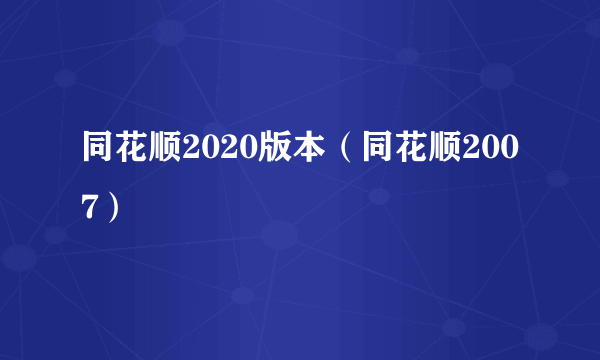 同花顺2020版本（同花顺2007）